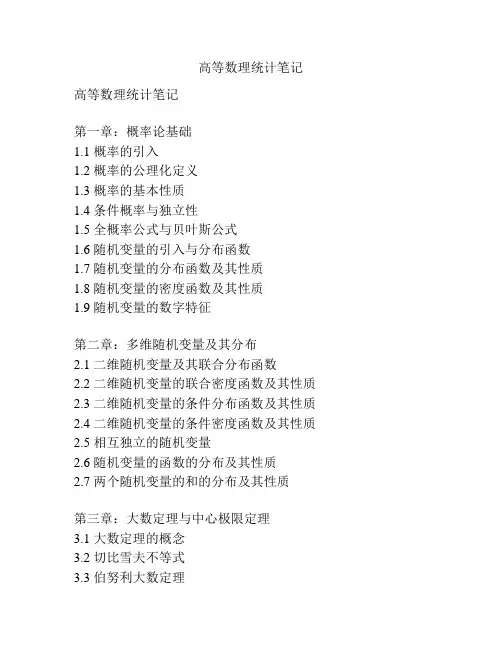 高等数理统计笔记

高等数理统计笔记

第一章：概率论基础
1.1 概率的引入
1.2 概率的公理化定义
1.3 概率的基本性质
1.4 条件概率与独立性
1.5 全概率公式与贝叶斯公式
1.6 随机变量的引入与分布函数
1.7 随机变量的分布函数及其性质
1.8 随机变量的密度函数及其性质
1.9 随机变量的数字特征

第二章：多维随机变量及其分布
2.1 二维随机变量及其联合分布函数
2.2 二维随机变量的联合密度函数及其性质
2.3 二维随机变量的条件分布函数及其性质
2.4 二维随机变量的条件密度函数及其性质
2.5 相互独立的随机变量
2.6 随机变量的函数的分布及其性质
2.7 两个随机变量的和的分布及其性质

第三章：大数定理与中心极限定理
3.1 大数定理的概念
3.2 切比雪夫不等式
3.3 伯努利大数定理